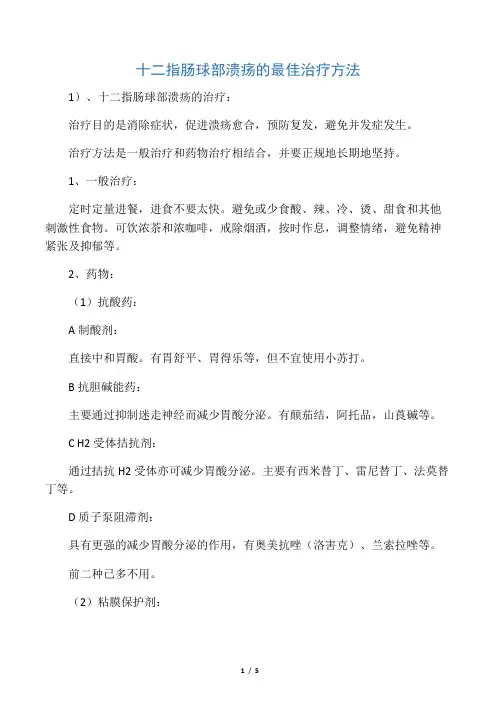 十二指肠球部溃疡的最佳治疗方法

1）、十二指肠球部溃疡的治疗：

治疗目的是消除症状，促进溃疡愈合，预防复发，避免并发症发生。

治疗方法是一般治疗和药物治疗相结合，并要正规地长期地坚持。

1、一般治疗：

定时定量进餐，进食不要太快。避免或少食酸、辣、冷、烫、甜食和其他刺激性食物。可饮浓茶和浓咖啡，戒除烟酒，按时作息，调整情绪，避免精神紧张及抑郁等。

2、药物：

（1）抗酸药：

A 制酸剂：

直接中和胃酸。有胃舒平、胃得乐等，但不宜使用小苏打。

B 抗胆碱能药：

主要通过抑制迷走神经而减少胃酸分泌。有颠茄结，阿托品，山莨碱等。

C H2 受体拮抗剂：

通过拮抗 H2 受体亦可减少胃酸分泌。主要有西米替丁、雷尼替丁、法莫替丁等。

D 质子泵阻滞剂：

具有更强的减少胃酸分泌的作用，有奥美抗唑（洛害克）、兰索拉唑等。

前二种已多不用。

（2）粘膜保护剂：

1 / 5